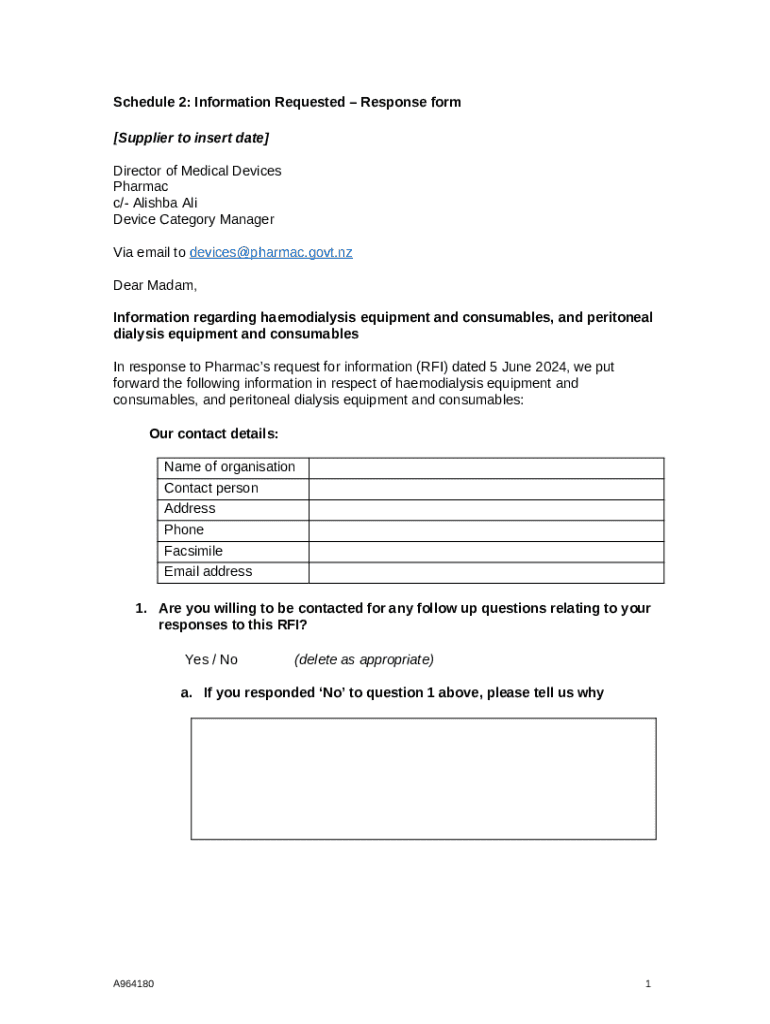 Schedule 2: Information Requested – Response form

[Supplier to insert date]

Director of Medical Devices
Pharmac
c/- Alishba Ali
Device Category Manager

Via email to devices@pharmac.govt.nz

Dear Madam,

Information regarding haemodialysis equipment and consumables, and peritoneal dialysis equipment and consumables

In response to Pharmac's request for information (RFI) dated 5 June 2024, we put forward the following information in respect of haemodialysis equipment and consumables, and peritoneal dialysis equipment and consumables:

Our contact details:

| Name of organisation | |
|---|---|
| Contact person | |
| Address | |
| Phone | |
| Facsimile | |
| Email address | |

1. Are you willing to be contacted for any follow up questions relating to your responses to this RFI?

Yes / No (delete as appropriate)

a. If you responded 'No' to question 1 above, please tell us why

A964180

1